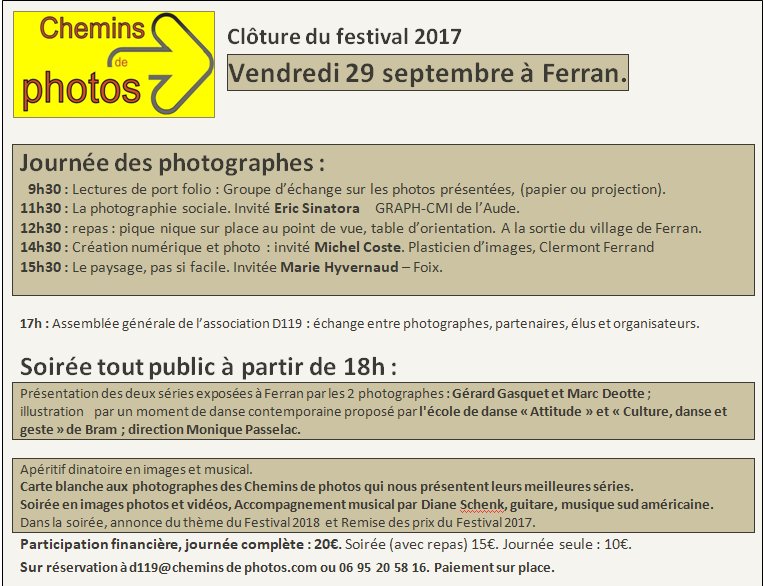 Chemins de photos

Clôture du festival 2017

Vendredi 29 septembre à Ferran.

Journée des photographes :

9h30 : Lectures de port folio : Groupe d'échange sur les photos présentées, (papier ou projection).

11h30 : La photographie sociale. Invité Eric Sinatora GRAPH-CMI de l'Aude.

12h30 : repas : pique nique sur place au point de vue, table d'orientation. A la sortie du village de Ferran.

14h30 : Création numérique et photo : invité Michel Coste. Plasticien d'images, Clermont Ferrand

15h30 : Le paysage, pas si facile. Invitée Marie Hyvernaud – Foix.

17h : Assemblée générale de l'association D119 : échange entre photographes, partenaires, élus et organisateurs.

Soirée tout public à partir de 18h :

Présentation des deux séries exposées à Ferran par les 2 photographes : Gérard Gasquet et Marc Deotte ; illustration par un moment de danse contemporaine proposé par l'école de danse « Attitude » et « Culture, danse et geste » de Bram ; direction Monique Passelac.

Apéritif dinatoire en images et musical.
Carte blanche aux photographes des Chemins de photos qui nous présentent leurs meilleures séries.
Soirée en images photos et vidéos, Accompagnement musical par Diane Schenk, guitare, musique sud américaine.
Dans la soirée, annonce du thème du Festival 2018 et Remise des prix du Festival 2017.

Participation financière, journée complète : 20€. Soirée (avec repas) 15€. Journée seule : 10€.

Sur réservation à d119@chemins de photos.com ou 06 95 20 58 16. Paiement sur place.